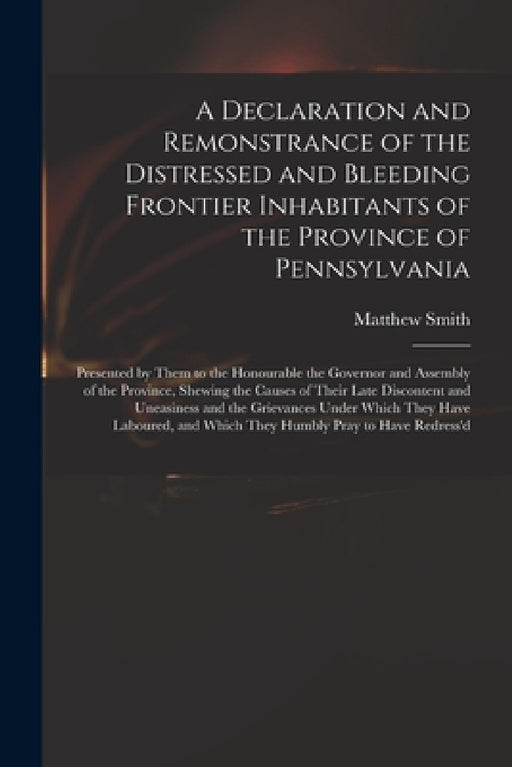 A Declaration and Remonstrance of the Distressed and Bleeding Frontier Inhabitants of the Province of Pennsylvania

Matthew Smith

Presented by Them to the Honourable the Governor and Assembly of the Province, Shewing the Causes of Their Late Discontent and Uneasiness and the Grievances Under Which They Have Laboured, and Which They Humbly Pray to Have Redress'd